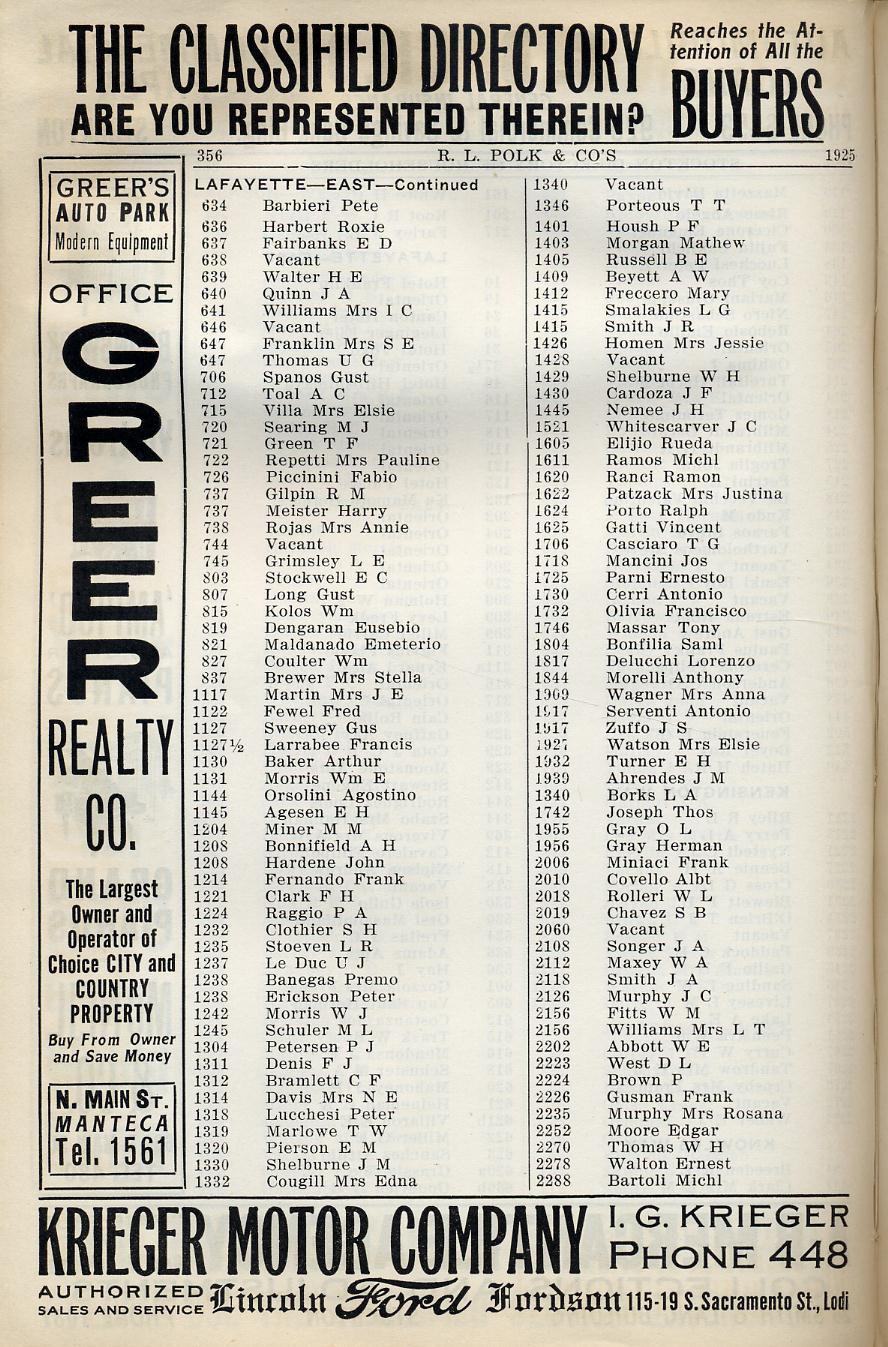 THE CLASSIFIED DIRECTORY
ARE YOU REPRESENTED THEREIN?

Reaches the Attention of All the BUYERS

356 R. L. POLK & CO'S 1925

GREER'S AUTO PARK Modern Equipment

OFFICE

GREER REALTY CO.

The Largest Owner and Operator of Choice CITY and COUNTRY PROPERTY

Buy From Owner and Save Money

N. MAIN ST. MANTECA Tel. 1561

LAFAYETTE—EAST—Continued
634 Barbieri Pete
636 Harbert Roxie
637 Fairbanks E D
638 Vacant
639 Walter H E
640 Quinn J A
641 Williams Mrs I C
646 Vacant
647 Franklin Mrs S E
647 Thomas U G
706 Spanos Gust
712 Toal A C
715 Villa Mrs Elsie
720 Searing M J
721 Green T F
722 Repetti Mrs Pauline
726 Piccinini Fabio
737 Gilpin R M
737 Meister Harry
738 Rojas Mrs Annie
744 Vacant
745 Grimsley L E
803 Stockwell E C
807 Long Gust
815 Kolos Wm
819 Dengaran Eusebio
821 Maldanado Emeterio
827 Coulter Wm
837 Brewer Mrs Stella
1117 Martin Mrs J E
1122 Fewel Fred
1127 Sweeney Gus
1127½ Larrabee Francis
1130 Baker Arthur
1131 Morris Wm E
1144 Orsolini Agostino
1145 Agesen E H
1204 Miner M M
1208 Bonnifield A H
1208 Hardene John
1214 Fernando Frank
1221 Clark F H
1224 Raggio P A
1232 Clothier S H
1235 Stoeven L R
1237 Le Duc U J
1238 Banegas Premo
1238 Erickson Peter
1242 Morris W J
1245 Schuler M L
1304 Petersen P J
1311 Denis F J
1312 Bramlett C F
1314 Davis Mrs N E
1318 Lucchesi Peter
1319 Marlowe T W
1320 Pierson E M
1330 Shelburne J M
1332 Cougill Mrs Edna

1340 Vacant
1346 Porteous T T
1401 Housh P F
1403 Morgan Mathew
1405 Russell B E
1409 Beyett A W
1412 Freccero Mary
1415 Smalakies L G
1415 Smith J R
1426 Homen Mrs Jessie
1428 Vacant
1429 Shelburne W H
1430 Cardoza J F
1445 Nemee J H
1521 Whitescarver J C
1605 Elijio Rueda
1611 Ramos Michl
1620 Ranci Ramon
1622 Patzack Mrs Justina
1624 Porto Ralph
1625 Gatti Vincent
1706 Casciaro T G
1718 Mancini Jos
1725 Parni Ernesto
1730 Cerri Antonio
1732 Olivia Francisco
1746 Massar Tony
1804 Bonfilia Saml
1817 Delucchi Lorenzo
1844 Morelli Anthony
1909 Wagner Mrs Anna
1917 Serventi Antonio
1917 Zuffo J S
1927 Watson Mrs Elsie
1932 Turner E H
1939 Ahrendes J M
1340 Borks L A
1742 Joseph Thos
1955 Gray O L
1956 Gray Herman
2006 Miniaci Frank
2010 Covello Albt
2018 Rolleri W L
2019 Chavez S B
2060 Vacant
2108 Songer J A
2112 Maxey W A
2118 Smith J A
2126 Murphy J C
2156 Fitts W M
2156 Williams Mrs L T
2202 Abbott W E
2223 West D L
2224 Brown P
2226 Gusman Frank
2235 Murphy Mrs Rosana
2252 Moore Edgar
2270 Thomas W H
2278 Walton Ernest
2288 Bartoli Michl

KRIEGER MOTOR COMPANY I. G. KRIEGER PHONE 448
AUTHORIZED SALES AND SERVICE Lincoln Ford Fordson 115-19 S. Sacramento St., Lodi